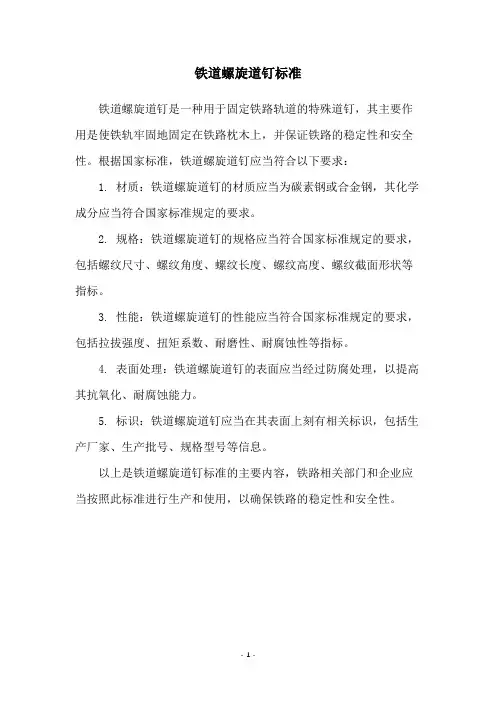 铁道螺旋道钉标准

铁道螺旋道钉是一种用于固定铁路轨道的特殊道钉，其主要作用是使铁轨牢固地固定在铁路枕木上，并保证铁路的稳定性和安全性。根据国家标准，铁道螺旋道钉应当符合以下要求：

1. 材质：铁道螺旋道钉的材质应当为碳素钢或合金钢，其化学成分应当符合国家标准规定的要求。

2. 规格：铁道螺旋道钉的规格应当符合国家标准规定的要求，包括螺纹尺寸、螺纹角度、螺纹长度、螺纹高度、螺纹截面形状等指标。

3. 性能：铁道螺旋道钉的性能应当符合国家标准规定的要求，包括拉拔强度、扭矩系数、耐磨性、耐腐蚀性等指标。

4. 表面处理：铁道螺旋道钉的表面应当经过防腐处理，以提高其抗氧化、耐腐蚀能力。

5. 标识：铁道螺旋道钉应当在其表面上刻有相关标识，包括生产厂家、生产批号、规格型号等信息。

以上是铁道螺旋道钉标准的主要内容，铁路相关部门和企业应当按照此标准进行生产和使用，以确保铁路的稳定性和安全性。

- 1 -